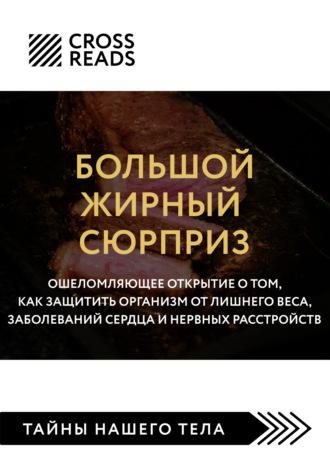 CROSS
READS

БОЛЬШОЙ
ЖИРНЫЙ
СЮРПРИЗ

ОШЕЛОМЛЯЮЩЕЕ ОТКРЫТИЕ О ТОМ, КАК ЗАЩИТИТЬ ОРГАНИЗМ ОТ ЛИШНЕГО ВЕСА, ЗАБОЛЕВАНИЙ СЕРДЦА И НЕРВНЫХ РАССТРОЙСТВ

ТАЙНЫ НАШЕГО ТЕЛА